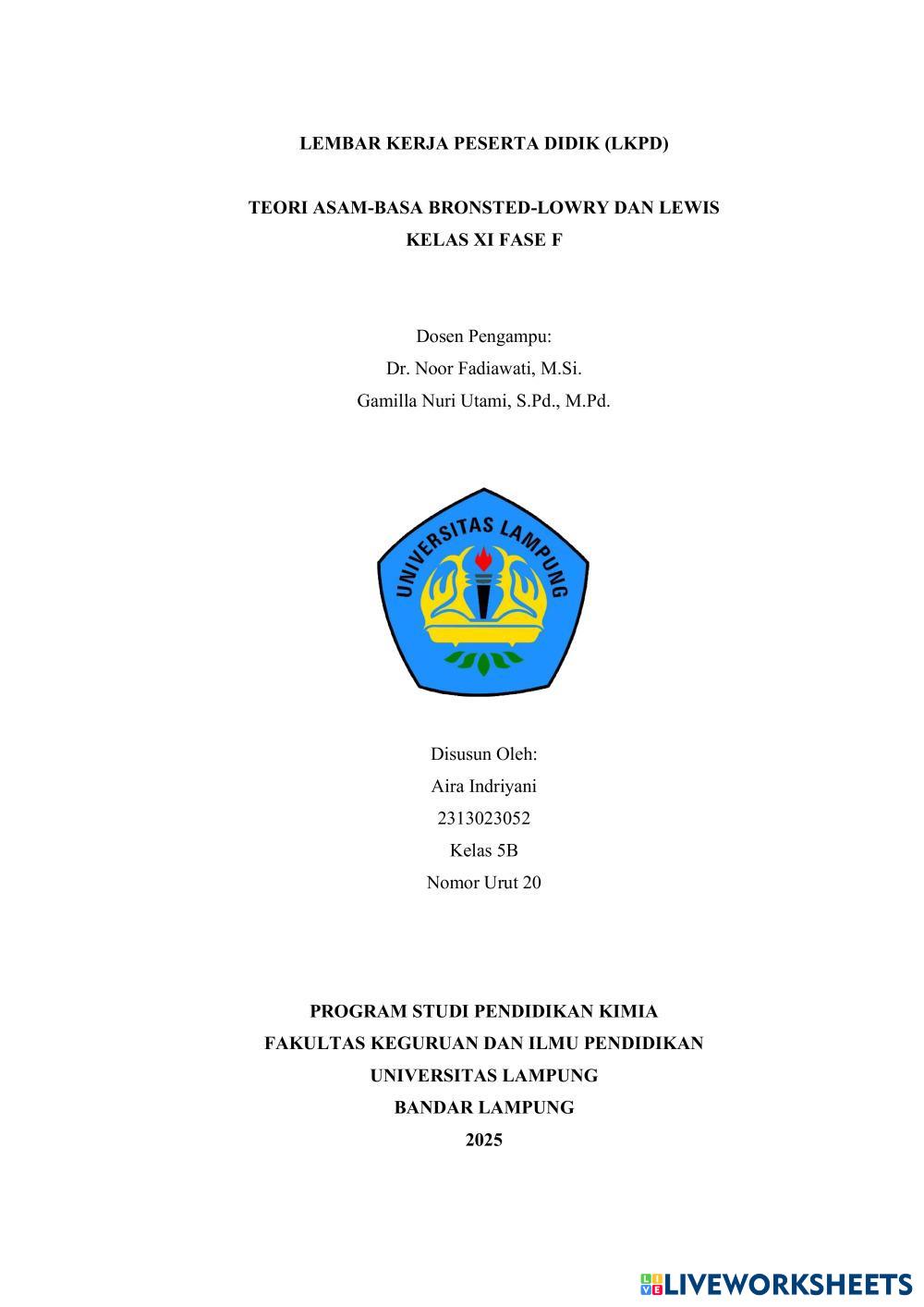 LEMBAR KERJA PESERTA DIDIK (LKPD)

TEORI ASAM-BASA BRONSTED-LOWRY DAN LEWIS
KELAS XI FASE F

Dosen Pengampu:
Dr. Noor Fadiawati, M.Si.
Gamilla Nuri Utami, S.Pd., M.Pd.

UNIVERSITAS LAMPUNG

Disusun Oleh:
Aira Indriyani
2313023052
Kelas 5B
Nomor Urut 20

PROGRAM STUDI PENDIDIKAN KIMIA
FAKULTAS KEGURUAN DAN ILMU PENDIDIKAN
UNIVERSITAS LAMPUNG
BANDAR LAMPUNG
2025

LIVEWORKSHEETS